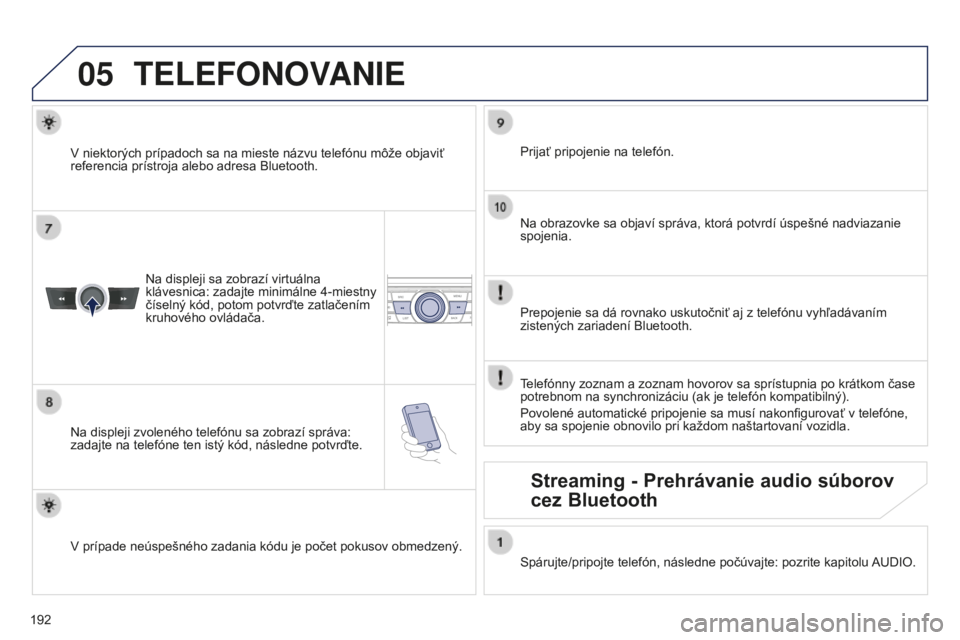 05 TELEFONOVANIE

V niektorých prípadoch sa na mieste názvu telefónu môže objaviť referencia prístroja alebo adresa Bluetooth.

7

Na displeji sa zobrazí virtuálna klávesnica: zadajte minimálne 4-miestny číselný kód, potom potvrďte zatlačením kruhového ovládača.

8

Na displeji zvoleného telefónu sa zobrazí správa: zadajte na telefóne ten istý kód, následne potvrďte.

V prípade neúspešného zadania kódu je počet pokusov obmedzený.

9

Prijať pripojenie na telefón.

10

Na obrazovke sa objaví správa, ktorá potvrdí úspešné nadviazanie spojenia.

Prepojenie sa dá rovnako uskutočniť aj z telefónu vyhľadávaním zistených zariadení Bluetooth.

Telefónny zoznam a zoznam hovorov sa sprístupnia po krátkom čase potrebnom na synchronizáciu (ak je telefón kompatibilný).

Povolené automatické pripojenie sa musí nakonfigurovať v telefóne, aby sa spojenie obnovilo pri každom naštartovaní vozidla.

Streaming - Prehrávanie audio súborov cez Bluetooth

1

Spárujte/pripojte telefón, následne počúvajte: pozrite kapitolu AUDIO.

192

carmanualsonline.info